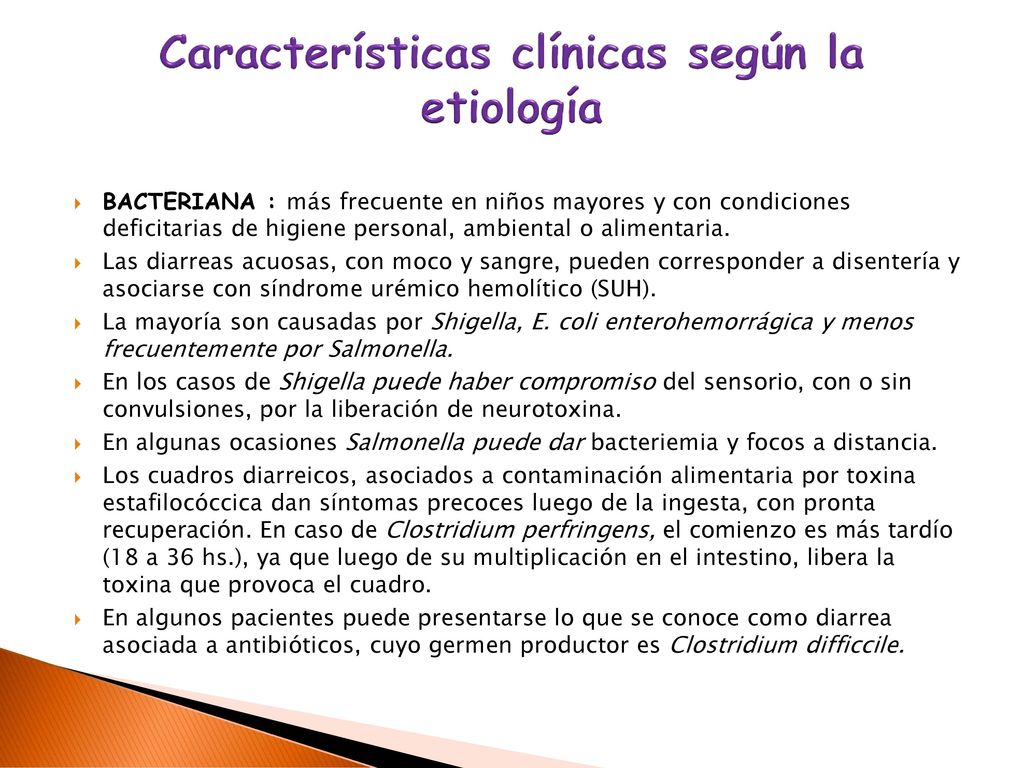 Características clínicas según la etiología

BACTERIANA : más frecuente en niños mayores y con condiciones deficitarias de higiene personal, ambiental o alimentaria.

Las diarreas acuosas, con moco y sangre, pueden corresponder a disentería y asociarse con síndrome urémico hemolítico (SUH).

La mayoría son causadas por Shigella, E. coli enterohemorrágica y menos frecuentemente por Salmonella.

En los casos de Shigella puede haber compromiso del sensorio, con o sin convulsiones, por la liberación de neurotoxina.

En algunas ocasiones Salmonella puede dar bacteriemia y focos a distancia.

Los cuadros diarreicos, asociados a contaminación alimentaria por toxina estafilocóccica dan síntomas precoces luego de la ingesta, con pronta recuperación. En caso de Clostridium perfringens, el comienzo es más tardío (18 a 36 hs.), ya que luego de su multiplicación en el intestino, libera la toxina que provoca el cuadro.

En algunos pacientes puede presentarse lo que se conoce como diarrea asociada a antibióticos, cuyo germen productor es Clostridium difficcile.